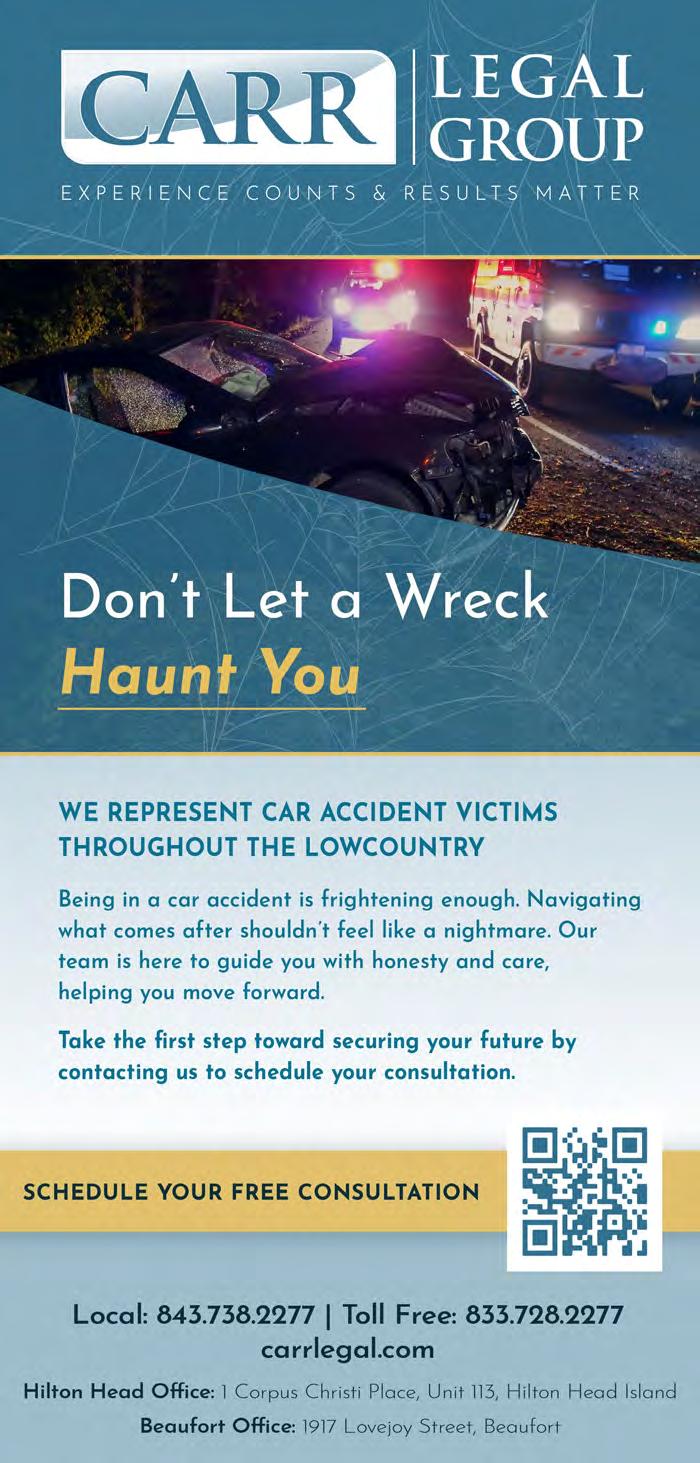 CARR LEGAL GROUP

EXPERIENCE COUNTS & RESULTS MATTER

Don't Let a Wreck Haunt You

WE REPRESENT CAR ACCIDENT VICTIMS THROUGHOUT THE LOWCOUNTRY

Being in a car accident is frightening enough. Navigating what comes after shouldn't feel like a nightmare. Our team is here to guide you with honesty and care, helping you move forward.

Take the first step toward securing your future by contacting us to schedule your consultation.

SCHEDULE YOUR FREE CONSULTATION

Local: 843.738.2277 | Toll Free: 833.728.2277
carrlegal.com

Hilton Head Office: 1 Corpus Christi Place, Unit 113, Hilton Head Island
Beaufort Office: 1917 Lovejoy Street, Beaufort